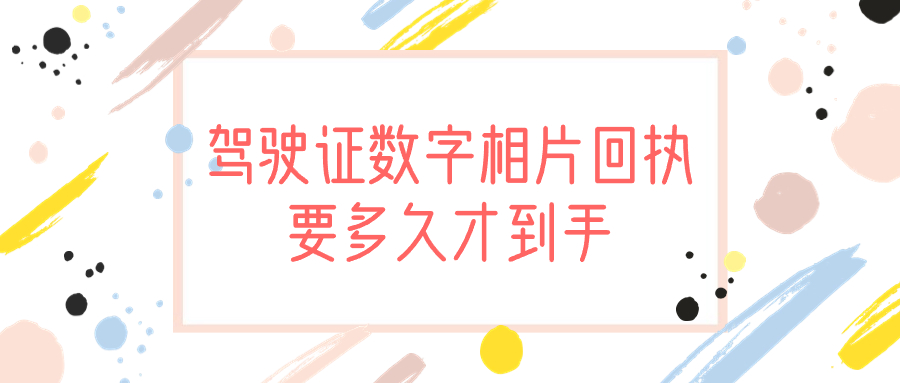 驾驶证数字相片回执
要多久才到手